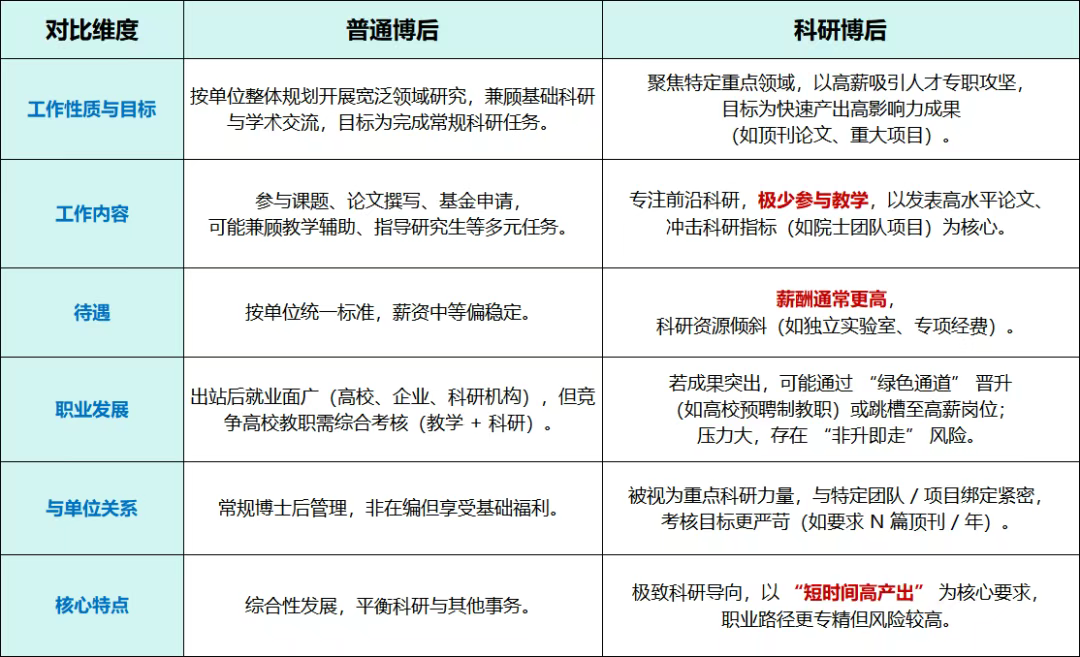 | 对比维度 | 普通博后 | 科研博后 |
|---|---|---|
| 工作性质与目标 | 按单位整体规划开展宽泛领域研究，兼顾基础科研与学术交流，目标为完成常规科研任务。 | 聚焦特定重点领域，以高薪吸引人才专职攻坚，目标为快速产出高影响力成果（如顶刊论文、重大项目）。 |
| 工作内容 | 参与课题、论文撰写、基金申请，可能兼顾教学辅助、指导研究生等多元任务。 | 专注前沿科研，极少参与教学，以发表高水平论文、冲击科研指标（如院士团队项目）为核心。 |
| 待遇 | 按单位统一标准，薪资中等偏稳定。 | 薪酬通常更高，科研资源倾斜（如独立实验室、专项经费）。 |
| 职业发展 | 出站后就业面广（高校、企业、科研机构），但竞争高校教职需综合考核（教学 + 科研）。 | 若成果突出，可能通过 “绿色通道” 晋升（如高校预聘制教职）或跳槽至高薪岗位；压力大，存在 “非升即走” 风险。 |
| 与单位关系 | 常规博士后管理，非在编但享受基础福利。 | 被视为重点科研力量，与特定团队 / 项目绑定紧密，考核目标更严苛（如要求 N 篇顶刊 / 年）。 |
| 核心特点 | 综合性发展，平衡科研与其他事务。 | 极致科研导向，以 “短时间高产出” 为核心要求，职业路径更专精但风险较高。 |